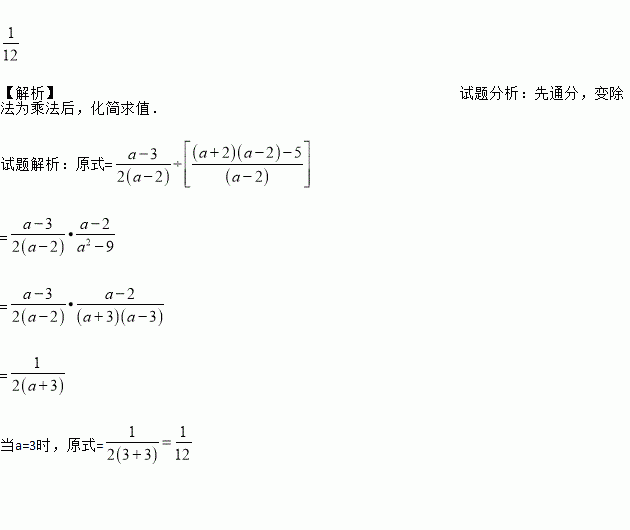 $\frac{1}{12}$

【解析】 试题分析：先通分，变除法为乘法后，化简求值．

试题解析：原式$=\frac{a-3}{2(a-2)}\div\left[\frac{(a+2)(a-2)-5}{(a-2)}\right]$

$=\frac{a-3}{2(a-2)}\cdot\frac{a-2}{a^2-9}$

$=\frac{a-3}{2(a-2)}\cdot\frac{a-2}{(a+3)(a-3)}$

$=\frac{1}{2(a+3)}$

当a=3时，原式$=\frac{1}{2(3+3)}=\frac{1}{12}$